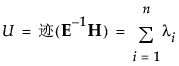 $U = 迹(\mathbf{E}^{-1}\mathbf{H}) = \sum_{i=1}^{n} \lambda_i$